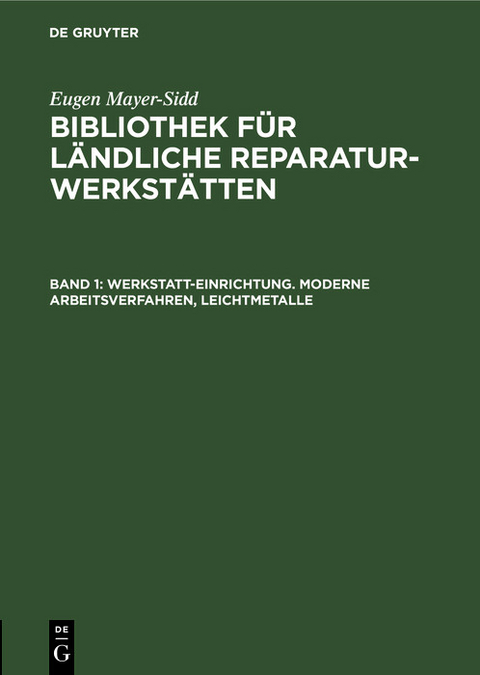 DE GRUYTER

Eugen Mayer-Sidd

BIBLIOTHEK FÜR LÄNDLICHE REPARATUR-WERKSTÄTTEN

BAND 1: WERKSTATT-EINRICHTUNG. MODERNE ARBEITSVERFAHREN, LEICHTMETALLE

DE
G